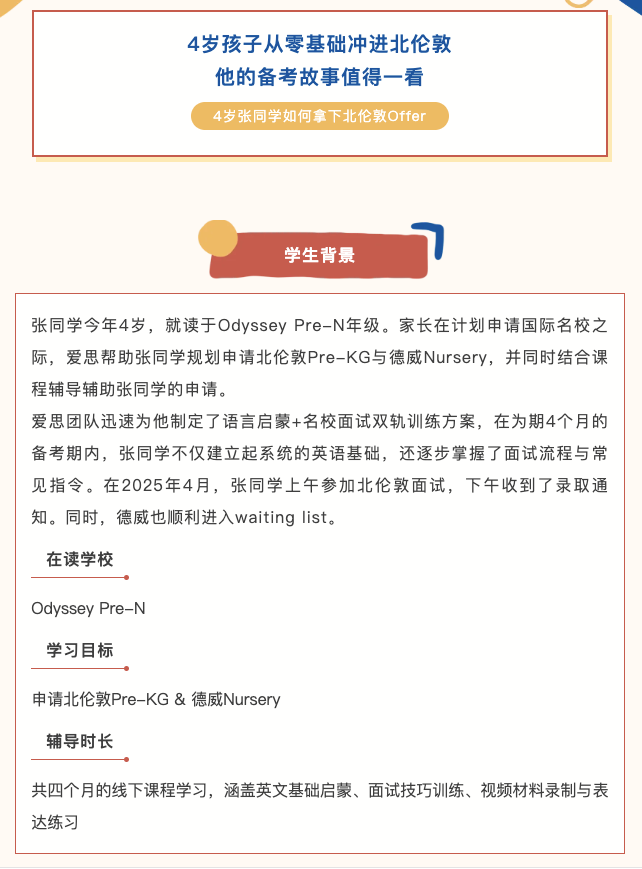 4岁孩子从零基础冲进北伦敦
他的备考故事值得一看

4岁张同学如何拿下北伦敦Offer

学生背景

张同学今年4岁，就读于Odyssey Pre-N年级。家长在计划申请国际名校之际，爱思帮助张同学规划申请北伦敦Pre-KG与德威Nursery，并同时结合课程辅导辅助张同学的申请。
爱思团队迅速为他制定了语言启蒙+名校面试双轨训练方案，在为期4个月的备考期内，张同学不仅建立起系统的英语基础，还逐步掌握了面试流程与常见指令。在2025年4月，张同学上午参加北伦敦面试，下午收到了录取通知。同时，德威也顺利进入waiting list。

在读学校

Odyssey Pre-N

学习目标

申请北伦敦Pre-KG & 德威Nursery

辅导时长

共四个月的线下课程学习，涵盖英文基础启蒙、面试技巧训练、视频材料录制与表达练习